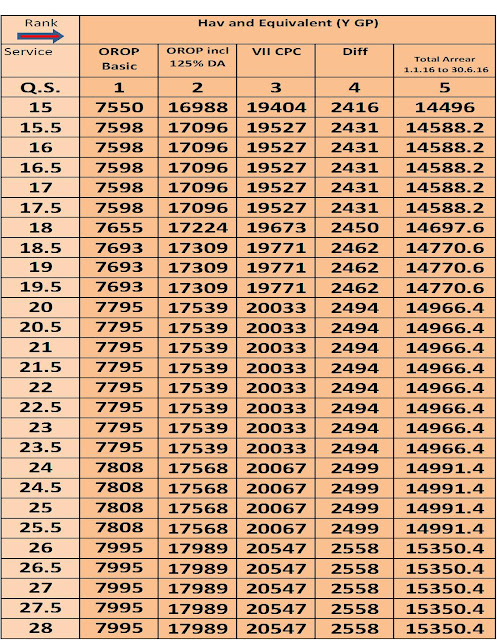 | Rank | Hav and Equivalent (Y GP) | | | | |
|---|---|---|---|---|---|
| Service | OROP Basic | OROP incl 125% DA | VII CPC | Diff | Total Arrear 1.1.16 to 30.6.16 |
| Q.S. | 1 | 2 | 3 | 4 | 5 |
| 15 | 7550 | 16988 | 19404 | 2416 | 14496 |
| 15.5 | 7598 | 17096 | 19527 | 2431 | 14588.2 |
| 16 | 7598 | 17096 | 19527 | 2431 | 14588.2 |
| 16.5 | 7598 | 17096 | 19527 | 2431 | 14588.2 |
| 17 | 7598 | 17096 | 19527 | 2431 | 14588.2 |
| 17.5 | 7598 | 17096 | 19527 | 2431 | 14588.2 |
| 18 | 7655 | 17224 | 19673 | 2450 | 14697.6 |
| 18.5 | 7693 | 17309 | 19771 | 2462 | 14770.6 |
| 19 | 7693 | 17309 | 19771 | 2462 | 14770.6 |
| 19.5 | 7693 | 17309 | 19771 | 2462 | 14770.6 |
| 20 | 7795 | 17539 | 20033 | 2494 | 14966.4 |
| 20.5 | 7795 | 17539 | 20033 | 2494 | 14966.4 |
| 21 | 7795 | 17539 | 20033 | 2494 | 14966.4 |
| 21.5 | 7795 | 17539 | 20033 | 2494 | 14966.4 |
| 22 | 7795 | 17539 | 20033 | 2494 | 14966.4 |
| 22.5 | 7795 | 17539 | 20033 | 2494 | 14966.4 |
| 23 | 7795 | 17539 | 20033 | 2494 | 14966.4 |
| 23.5 | 7795 | 17539 | 20033 | 2494 | 14966.4 |
| 24 | 7808 | 17568 | 20067 | 2499 | 14991.4 |
| 24.5 | 7808 | 17568 | 20067 | 2499 | 14991.4 |
| 25 | 7808 | 17568 | 20067 | 2499 | 14991.4 |
| 25.5 | 7808 | 17568 | 20067 | 2499 | 14991.4 |
| 26 | 7995 | 17989 | 20547 | 2558 | 15350.4 |
| 26.5 | 7995 | 17989 | 20547 | 2558 | 15350.4 |
| 27 | 7995 | 17989 | 20547 | 2558 | 15350.4 |
| 27.5 | 7995 | 17989 | 20547 | 2558 | 15350.4 |
| 28 | 7995 | 17989 | 20547 | 2558 | 15350.4 |